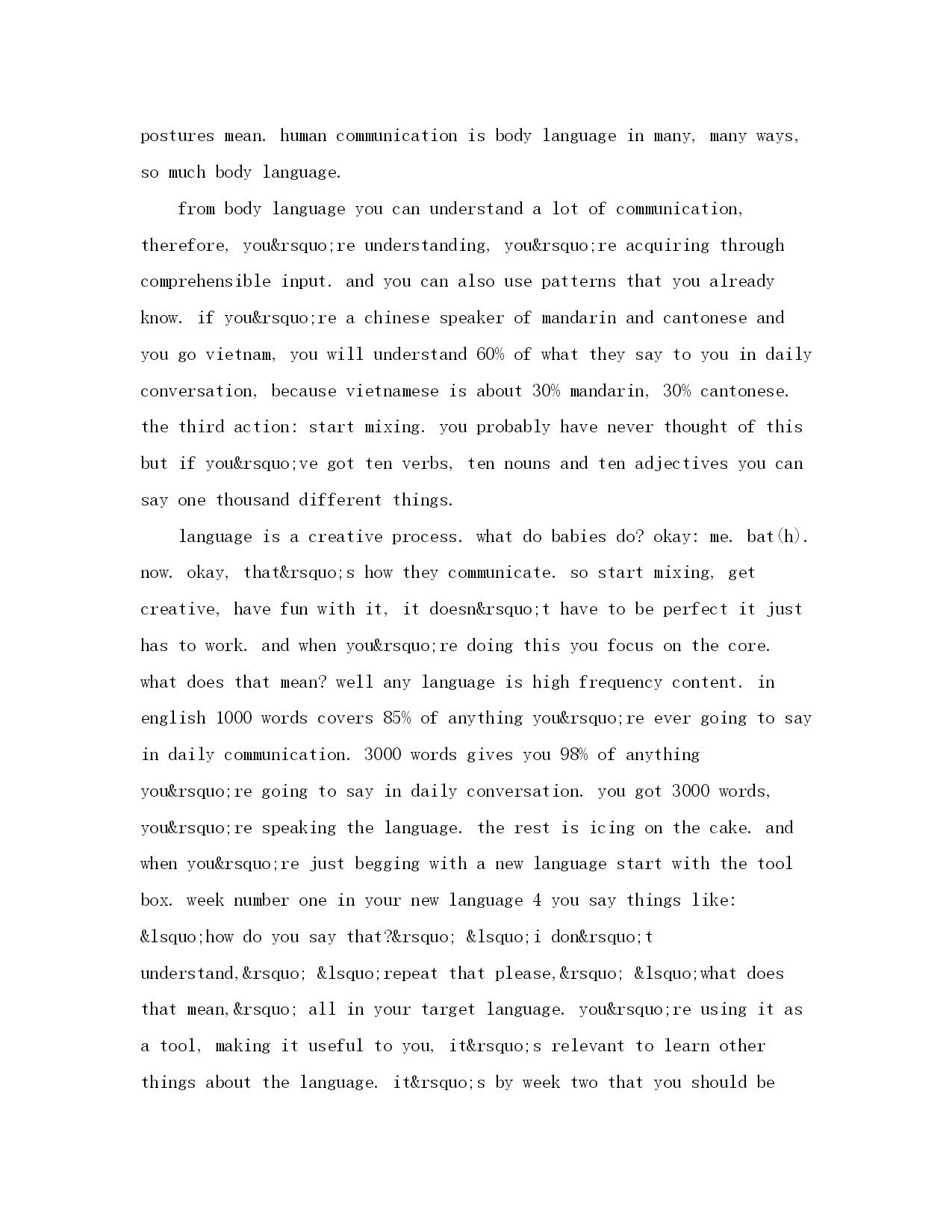 postures mean. human communication is body language in many, many ways, so much body language.

from body language you can understand a lot of communication, therefore, you&rsquo;re understanding, you&rsquo;re acquiring through comprehensible input. and you can also use patterns that you already know. if you&rsquo;re a chinese speaker of mandarin and cantonese and you go vietnam, you will understand 60% of what they say to you in daily conversation, because vietnamese is about 30% mandarin, 30% cantonese. the third action: start mixing. you probably have never thought of this but if you&rsquo;ve got ten verbs, ten nouns and ten adjectives you can say one thousand different things.

language is a creative process. what do babies do? okay: me. bat(h). now. okay, that&rsquo;s how they communicate. so start mixing, get creative, have fun with it, it doesn&rsquo;t have to be perfect it just has to work. and when you&rsquo;re doing this you focus on the core. what does that mean? well any language is high frequency content. in english 1000 words covers 85% of anything you&rsquo;re ever going to say in daily communication. 3000 words gives you 98% of anything you&rsquo;re going to say in daily conversation. you got 3000 words, you&rsquo;re speaking the language. the rest is icing on the cake. and when you&rsquo;re just begging with a new language start with the tool box. week number one in your new language 4 you say things like: &lsquo;how do you say that?&rsquo; &lsquo;i don&rsquo;t understand,&rsquo; &lsquo;repeat that please,&rsquo; &lsquo;what does that mean,&rsquo; all in your target language. you&rsquo;re using it as a tool, making it useful to you, it&rsquo;s relevant to learn other things about the language. it&rsquo;s by week two that you should be